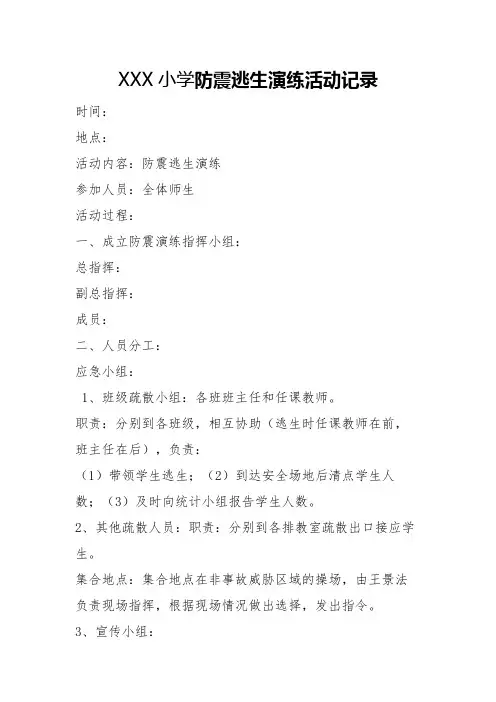 XXX 小学防震逃生演练活动记录

时间：

地点：

活动内容：防震逃生演练

参加人员：全体师生

活动过程：

一、成立防震演练指挥小组：

总指挥：

副总指挥：

成员：

二、人员分工：

应急小组：

1、班级疏散小组：各班班主任和任课教师。

职责：分别到各班级，相互协助（逃生时任课教师在前，班主任在后），负责：

（1）带领学生逃生；（2）到达安全场地后清点学生人数；（3）及时向统计小组报告学生人数。

2、其他疏散人员：职责：分别到各排教室疏散出口接应学生。

集合地点：集合地点在非事故威胁区域的操场，由王景法负责现场指挥，根据现场情况做出选择，发出指令。

3、宣传小组：